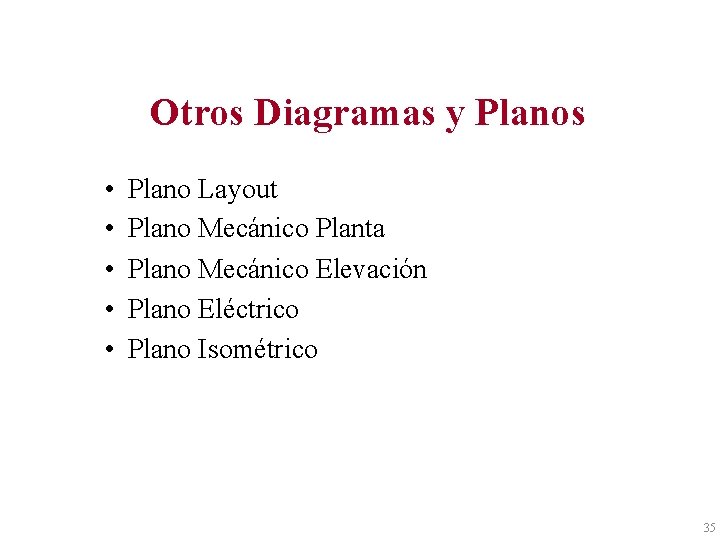 Otros Diagramas y Planos

• Plano Layout
• Plano Mecánico Planta
• Plano Mecánico Elevación
• Plano Eléctrico
• Plano Isométrico

35